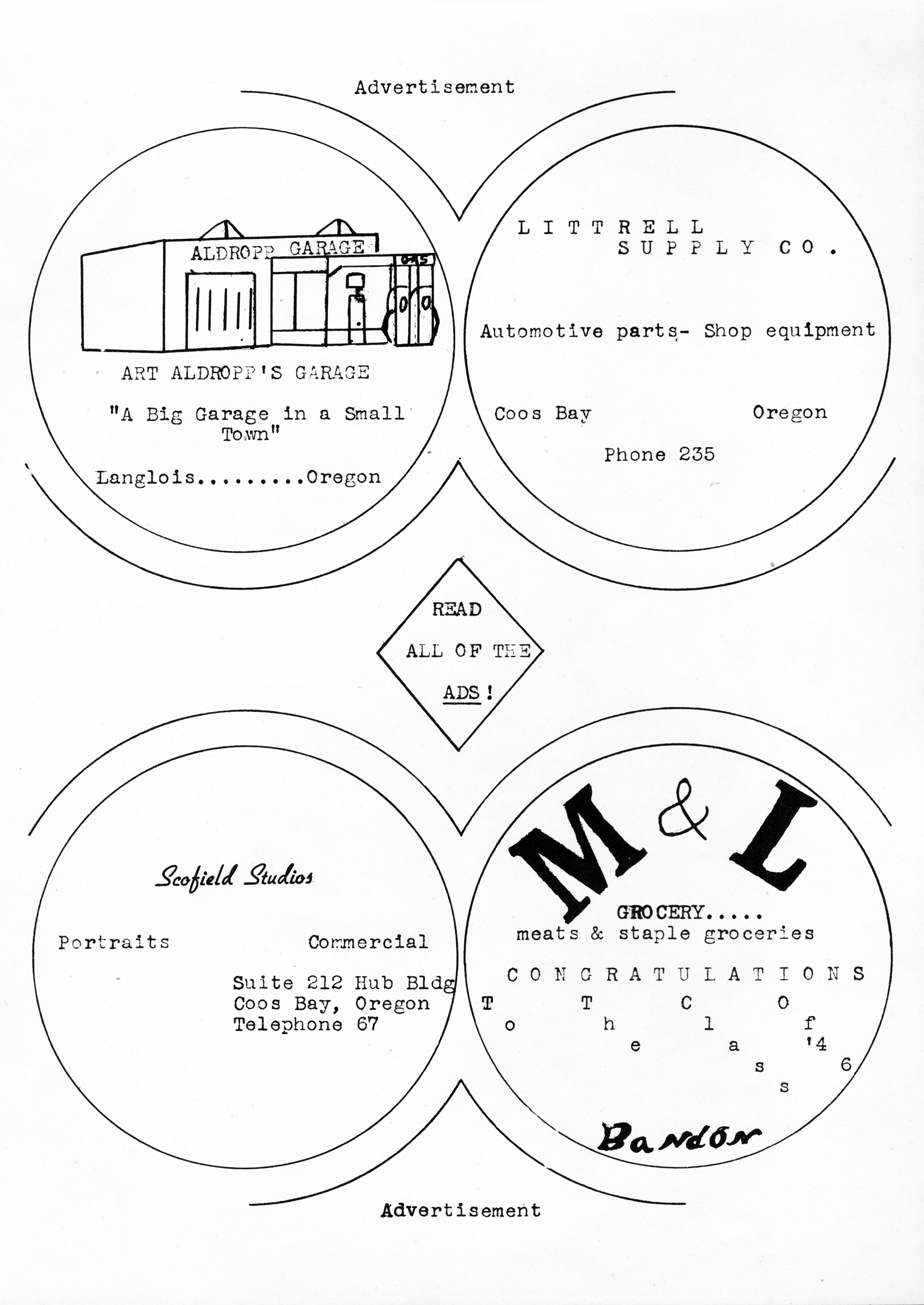 Advertisement

ALDROPP GARAGE
GAS

ART ALDROPP'S GARAGE

"A Big Garage in a Small Town"

Langlois.........Oregon

LITTRELL SUPPLY CO.

Automotive parts- Shop equipment

Coos Bay Oregon

Phone 235

READ ALL OF THE ADS!

Scofield Studios

Portraits Commercial

Suite 212 Hub Bldg
Coos Bay, Oregon
Telephone 67

M & L

GROCERY.....
meats & staple groceries

CONGRATULATIONS

To The Class Of '46

Bandon

Advertisement